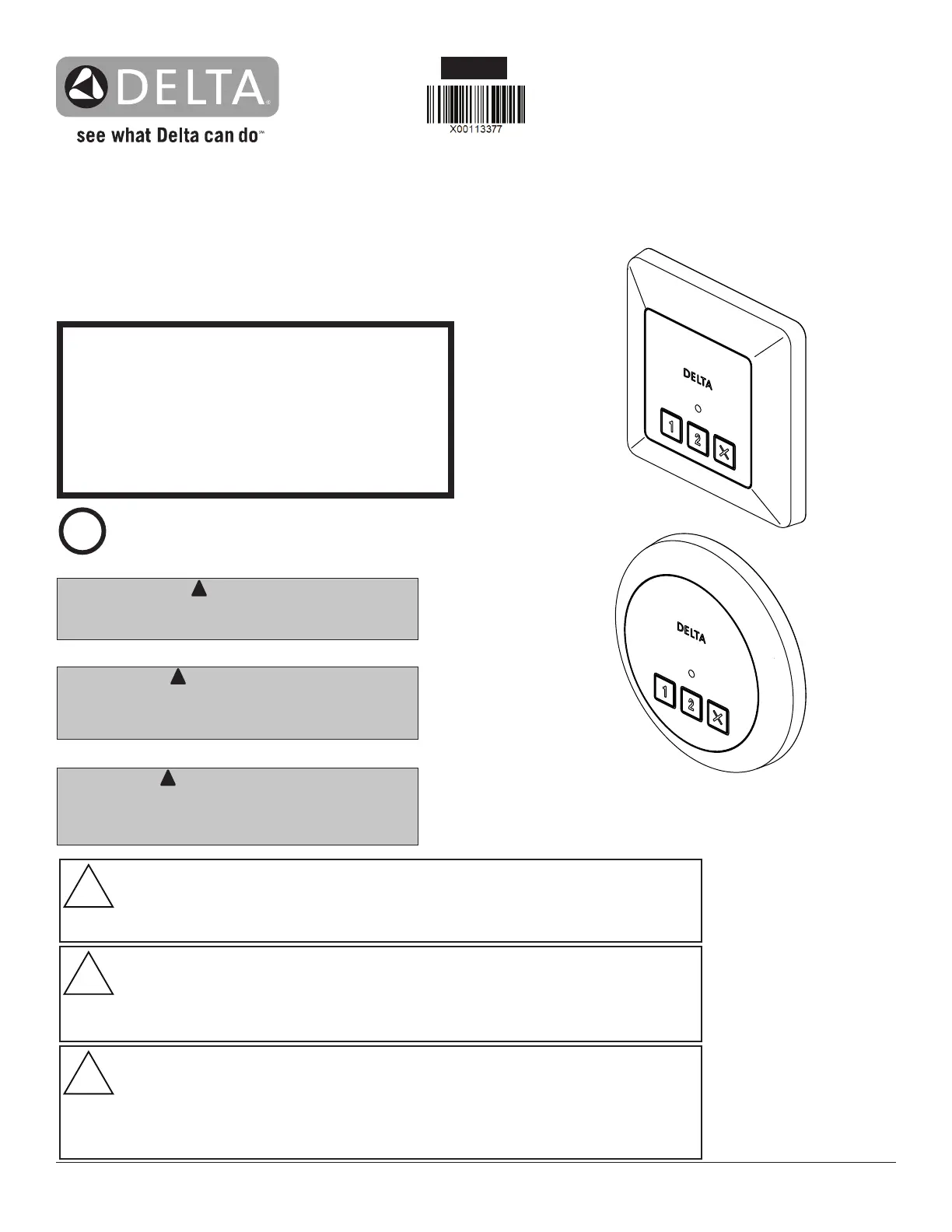 DELTA

see what Delta can do™

X00113377

DELTA

1 2 X

DELTA

1 2 X